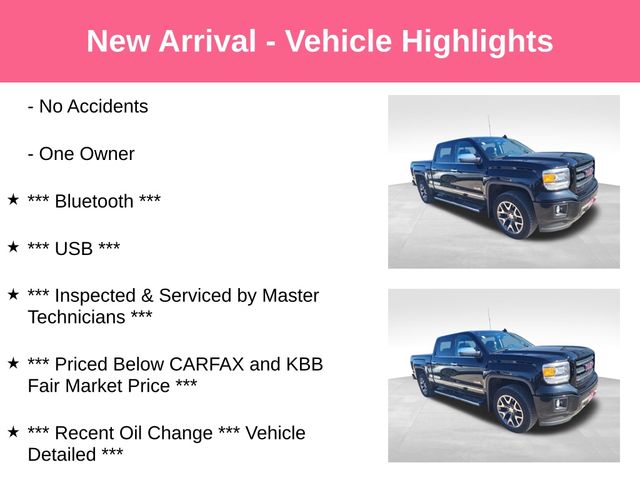 New Arrival - Vehicle Highlights

- No Accidents

- One Owner

★ *** Bluetooth ***

★ *** USB ***

★ *** Inspected & Serviced by Master Technicians ***

★ *** Priced Below CARFAX and KBB Fair Market Price ***

★ *** Recent Oil Change *** Vehicle Detailed ***